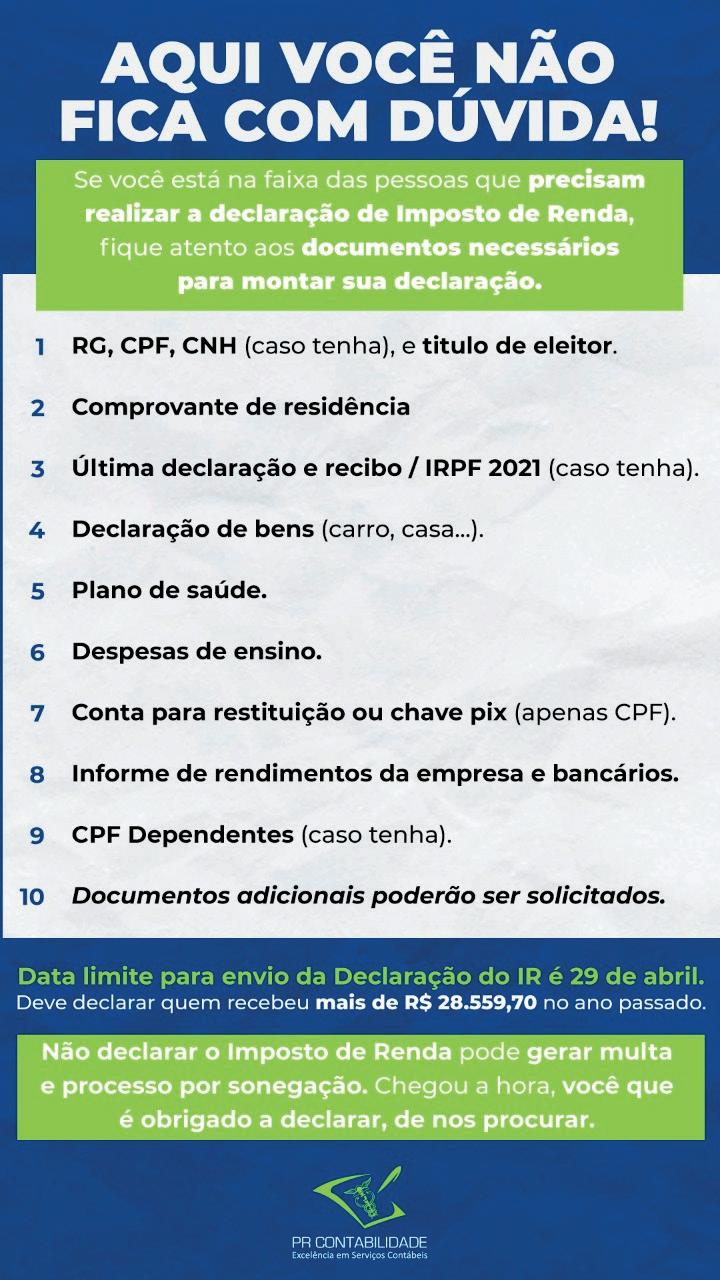 AQUI VOCÊ NÃO FICA COM DÚVIDA!

Se você está na faixa das pessoas que precisam realizar a declaração de Imposto de Renda, fique atento aos documentos necessários para montar sua declaração.

1 RG, CPF, CNH (caso tenha), e titulo de eleitor.

2 Comprovante de residência

3 Última declaração e recibo / IRPF 2021 (caso tenha).

4 Declaração de bens (carro, casa...).

5 Plano de saúde.

6 Despesas de ensino.

7 Conta para restituição ou chave pix (apenas CPF).

8 Informe de rendimentos da empresa e bancários.

9 CPF Dependentes (caso tenha).

10 Documentos adicionais poderão ser solicitados.

Data limite para envio da Declaração do IR é 29 de abril.
Deve declarar quem recebeu mais de R$ 28.559,70 no ano passado.

Não declarar o Imposto de Renda pode gerar multa e processo por sonegação. Chegou a hora, você que é obrigado a declarar, de nos procurar.

PR CONTABILIDADE
Excelência em Serviços Contábeis